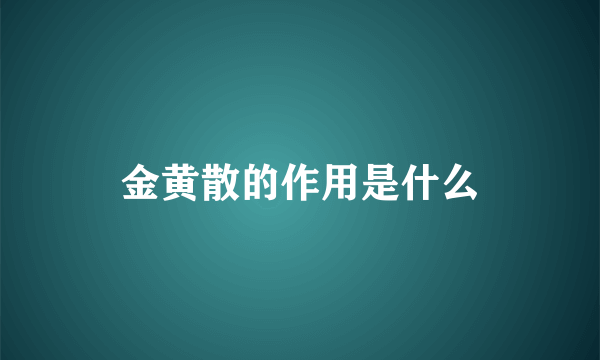 金黄散的作用是什么